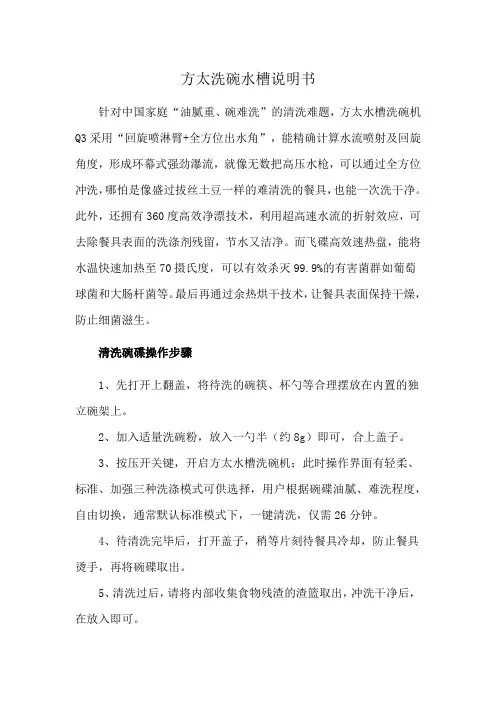 方太洗碗水槽说明书

针对中国家庭“油腻重、碗难洗”的清洗难题，方太水槽洗碗机Q3采用“回旋喷淋臂+全方位出水角”，能精确计算水流喷射及回旋角度，形成环幕式强劲瀑流，就像无数把高压水枪，可以通过全方位冲洗，哪怕是像盛过拔丝土豆一样的难清洗的餐具，也能一次洗干净。此外，还拥有360度高效净漂技术，利用超高速水流的折射效应，可去除餐具表面的洗涤剂残留，节水又洁净。而飞碟高效速热盘，能将水温快速加热至70摄氏度，可以有效杀灭99.9%的有害菌群如葡萄球菌和大肠杆菌等。最后再通过余热烘干技术，让餐具表面保持干燥，防止细菌滋生。

清洗碗碟操作步骤

1、先打开上翻盖，将待洗的碗筷、杯勺等合理摆放在内置的独立碗架上。

2、加入适量洗碗粉，放入一勺半（约8g）即可，合上盖子。

3、按压开关键，开启方太水槽洗碗机；此时操作界面有轻柔、标准、加强三种洗涤模式可供选择，用户根据碗碟油腻、难洗程度，自由切换，通常默认标准模式下，一键清洗，仅需26分钟。

4、待清洗完毕后，打开盖子，稍等片刻待餐具冷却，防止餐具烫手，再将碗碟取出。

5、清洗过后，请将内部收集食物残渣的渣篮取出，冲洗干净后，在放入即可。